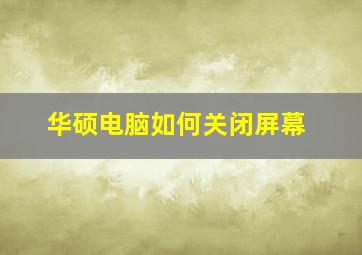 华硕电脑如何关闭屏幕